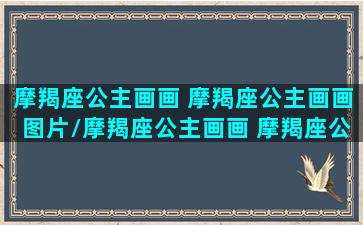 摩羯座公主画画 摩羯座公主画画图片/摩羯座公主画画 摩羯座公